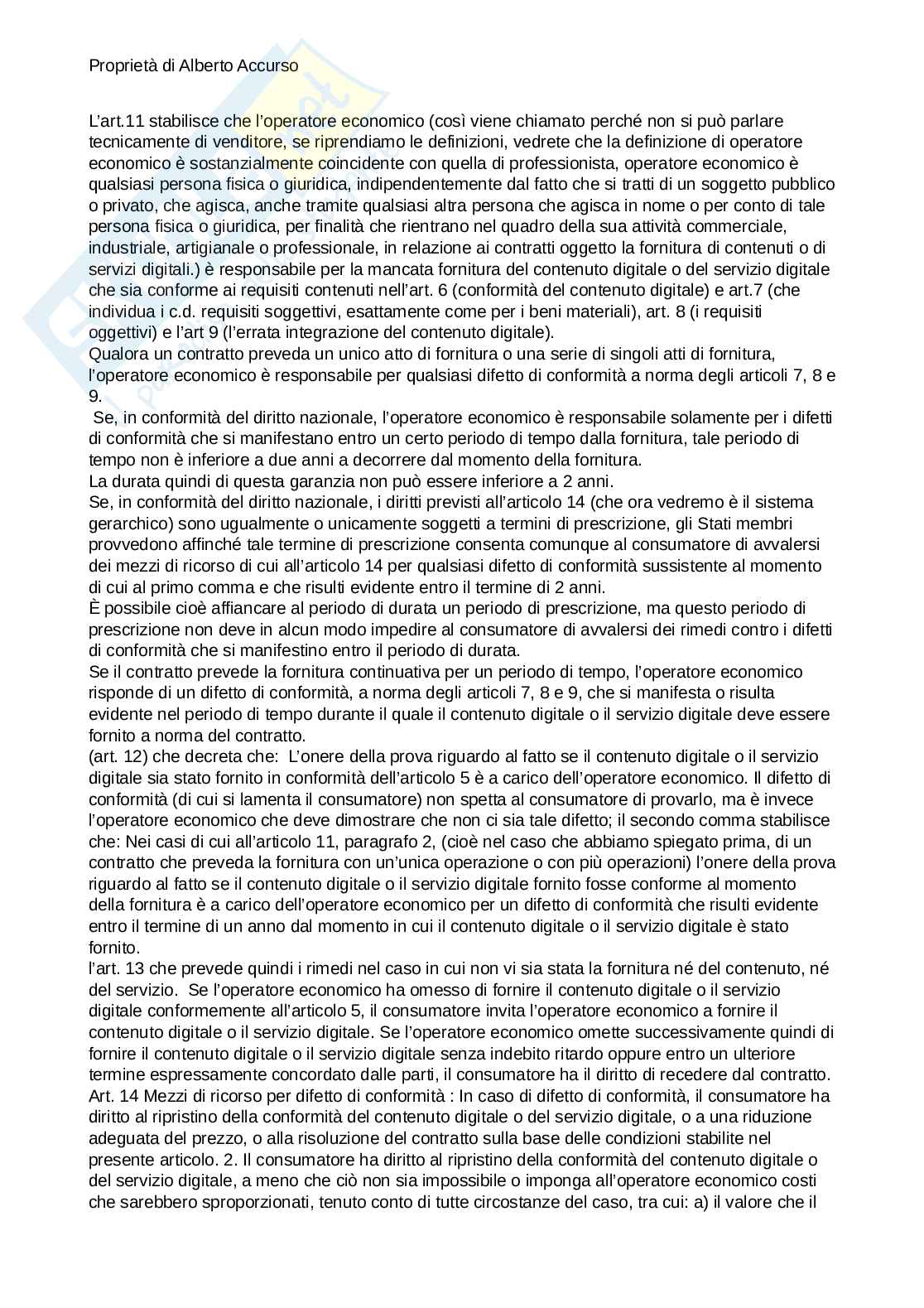 Proprietà di Alberto Accurso

L'art.11 stabilisce che l'operatore economico (così viene chiamato perché non si può parlare tecnicamente di venditore, se riprendiamo le definizioni, vedrete che la definizione di operatore economico è sostanzialmente coincidente con quella di professionista, operatore economico è qualsiasi persona fisica o giuridica, indipendentemente dal fatto che si tratti di un soggetto pubblico o privato, che agisca, anche tramite qualsiasi altra persona che agisca in nome o per conto di tale persona fisica o giuridica, per finalità che rientrano nel quadro della sua attività commerciale, industriale, artigianale o professionale, in relazione ai contratti oggetto la fornitura di contenuti o di servizi digitali.) è responsabile per la mancata fornitura del contenuto digitale o del servizio digitale che sia conforme ai requisiti contenuti nell'art. 6 (conformità del contenuto digitale) e art.7 (che individua i c.d. requisiti soggettivi, esattamente come per i beni materiali), art. 8 (i requisiti oggettivi) e l'art 9 (l'errata integrazione del contenuto digitale).
Qualora un contratto preveda un unico atto di fornitura o una serie di singoli atti di fornitura, l'operatore economico è responsabile per qualsiasi difetto di conformità a norma degli articoli 7, 8 e 9.
Se, in conformità del diritto nazionale, l'operatore economico è responsabile solamente per i difetti di conformità che si manifestano entro un certo periodo di tempo dalla fornitura, tale periodo di tempo non è inferiore a due anni a decorrere dal momento della fornitura.
La durata quindi di questa garanzia non può essere inferiore a 2 anni.
Se, in conformità del diritto nazionale, i diritti previsti all'articolo 14 (che ora vedremo è il sistema gerarchico) sono ugualmente o unicamente soggetti a termini di prescrizione, gli Stati membri provvedono affinché tale termine di prescrizione consenta comunque al consumatore di avvalersi dei mezzi di ricorso di cui all'articolo 14 per qualsiasi difetto di conformità sussistente al momento di cui al primo comma e che risulti evidente entro il termine di 2 anni.
È possibile cioè affiancare al periodo di durata un periodo di prescrizione, ma questo periodo di prescrizione non deve in alcun modo impedire al consumatore di avvalersi dei rimedi contro i difetti di conformità che si manifestino entro il periodo di durata.
Se il contratto prevede la fornitura continuativa per un periodo di tempo, l'operatore economico risponde di un difetto di conformità, a norma degli articoli 7, 8 e 9, che si manifesta o risulta evidente nel periodo di tempo durante il quale il contenuto digitale o il servizio digitale deve essere fornito a norma del contratto.
(art. 12) che decreta che: L'onere della prova riguardo al fatto se il contenuto digitale o il servizio digitale sia stato fornito in conformità dell'articolo 5 è a carico dell'operatore economico. Il difetto di conformità (di cui si lamenta il consumatore) non spetta al consumatore di provarlo, ma è invece l'operatore economico che deve dimostrare che non ci sia tale difetto; il secondo comma stabilisce che: Nei casi di cui all'articolo 11, paragrafo 2, (cioè nel caso che abbiamo spiegato prima, di un contratto che preveda la fornitura con un'unica operazione o con più operazioni) l'onere della prova riguardo al fatto se il contenuto digitale o il servizio digitale fornito fosse conforme al momento della fornitura è a carico dell'operatore economico per un difetto di conformità che risulti evidente entro il termine di un anno dal momento in cui il contenuto digitale o il servizio digitale è stato fornito.
l'art. 13 che prevede quindi i rimedi nel caso in cui non vi sia stata la fornitura né del contenuto, né del servizio. Se l'operatore economico ha omesso di fornire il contenuto digitale o il servizio digitale conformemente all'articolo 5, il consumatore invita l'operatore economico a fornire il contenuto digitale o il servizio digitale. Se l'operatore economico omette successivamente quindi di fornire il contenuto digitale o il servizio digitale senza indebito ritardo oppure entro un ulteriore termine espressamente concordato dalle parti, il consumatore ha il diritto di recedere dal contratto.
Art. 14 Mezzi di ricorso per difetto di conformità : In caso di difetto di conformità, il consumatore ha diritto al ripristino della conformità del contenuto digitale o del servizio digitale, o a una riduzione adeguata del prezzo, o alla risoluzione del contratto sulla base delle condizioni stabilite nel presente articolo. 2. Il consumatore ha diritto al ripristino della conformità del contenuto digitale o del servizio digitale, a meno che ciò non sia impossibile o imponga all'operatore economico costi che sarebbero sproporzionati, tenuto conto di tutte circostanze del caso, tra cui: a) il valore che il